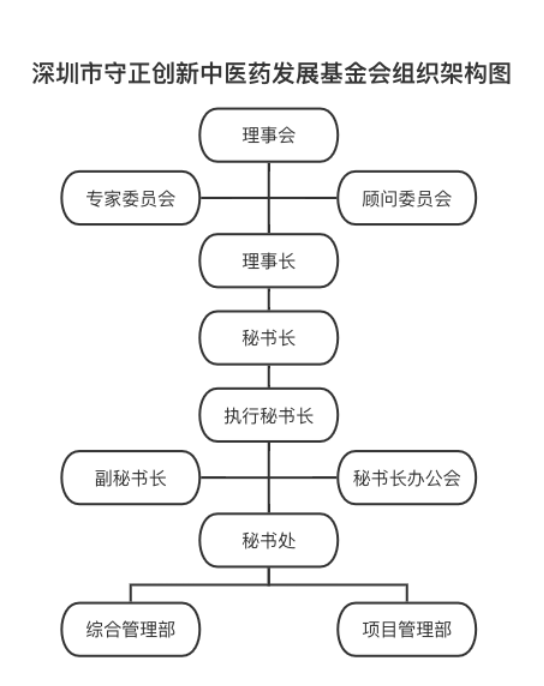 深圳市守正创新中医药发展基金会组织架构图

理事会

专家委员会

顾问委员会

理事长

秘书长

执行秘书长

副秘书长

秘书长办公会

秘书处

综合管理部

项目管理部